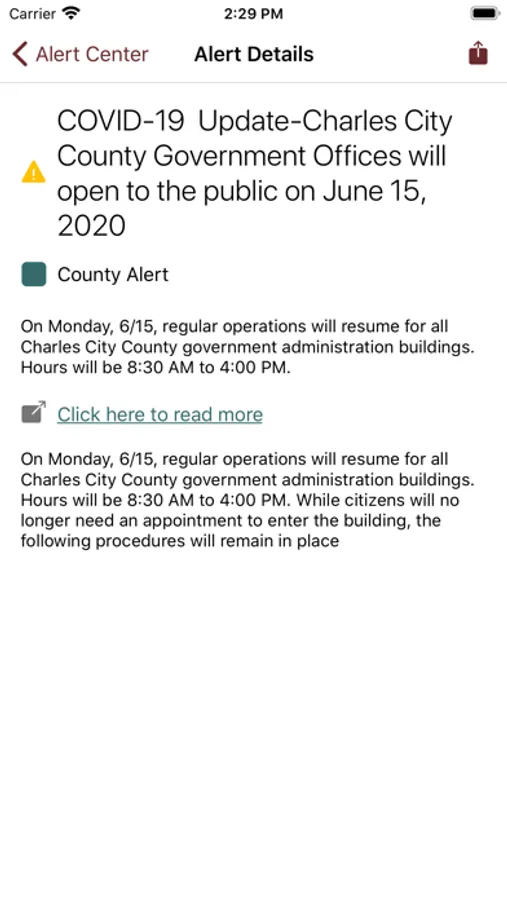 Carrier 2:29 PM

Alert Center Alert Details

COVID-19 Update-Charles City County Government Offices will open to the public on June 15, 2020

County Alert

On Monday, 6/15, regular operations will resume for all Charles City County government administration buildings. Hours will be 8:30 AM to 4:00 PM.

Click here to read more

On Monday, 6/15, regular operations will resume for all Charles City County government administration buildings. Hours will be 8:30 AM to 4:00 PM. While citizens will no longer need an appointment to enter the building, the following procedures will remain in place